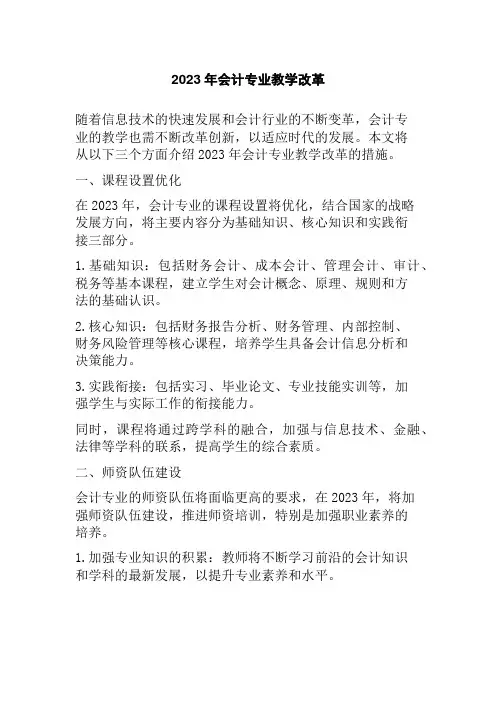 2023 年会计专业教学改革

随着信息技术的快速发展和会计行业的不断变革，会计专业的教学也需不断改革创新，以适应时代的发展。本文将从以下三个方面介绍 2023 年会计专业教学改革的措施。

一、课程设置优化

在 2023 年，会计专业的课程设置将优化，结合国家的战略发展方向，将主要内容分为基础知识、核心知识和实践衔接三部分。

1. 基础知识：包括财务会计、成本会计、管理会计、审计、税务等基本课程，建立学生对会计概念、原理、规则和方法的基础认识。

2. 核心知识：包括财务报告分析、财务管理、内部控制、财务风险管理等核心课程，培养学生具备会计信息分析和决策能力。

3. 实践衔接：包括实习、毕业论文、专业技能实训等，加强学生与实际工作的衔接能力。

同时，课程将通过跨学科的融合，加强与信息技术、金融、法律等学科的联系，提高学生的综合素质。

二、师资队伍建设

会计专业的师资队伍将面临更高的要求，在 2023 年，将加强师资队伍建设，推进师资培训，特别是加强职业素养的培养。

1. 加强专业知识的积累：教师将不断学习前沿的会计知识和学科的最新发展，以提升专业素养和水平。